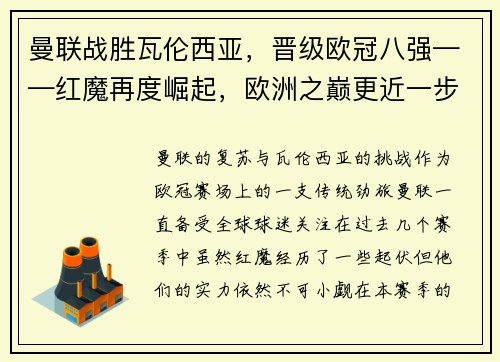 曼联战胜瓦伦西亚，晋级欧冠八强——红魔再度崛起，欧洲之巅更近一步

曼联的复苏与瓦伦西亚的挑战作为欧冠赛场上的一支传统劲旅曼联一直备受全球球迷关注在过去几个赛季中虽然红魔经历了一些起伏但他们的实力依然不可小觑在本赛季的